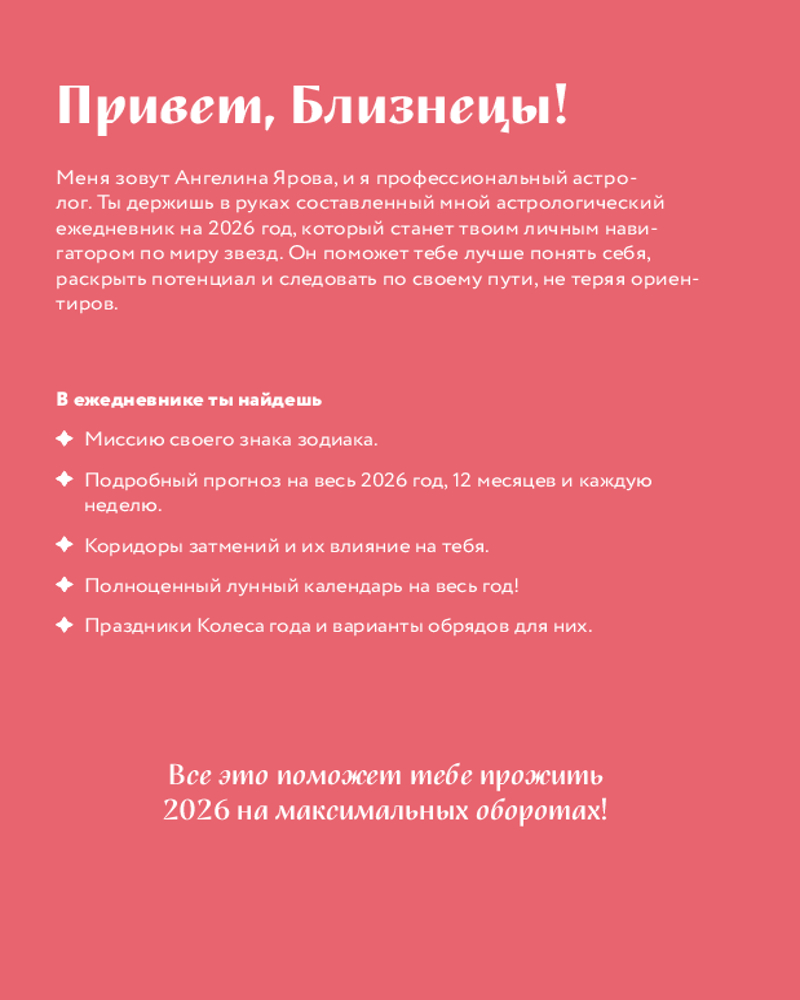 Привет, Близнецы!

Меня зовут Ангелина Ярова, и я профессиональный астролог. Ты держишь в руках составленный мной астрологический ежедневник на 2026 год, который станет твоим личным навигатором по миру звезд. Он поможет тебе лучше понять себя, раскрыть потенциал и следовать по своему пути, не теряя ориентиров.

В ежедневнике ты найдешь

✦ Миссию своего знака зодиака.

✦ Подробный прогноз на весь 2026 год, 12 месяцев и каждую неделю.

✦ Коридоры затмений и их влияние на тебя.

✦ Полноценный лунный календарь на весь год!

✦ Праздники Колеса года и варианты обрядов для них.

Все это поможет тебе прожить 2026 на максимальных оборотах!